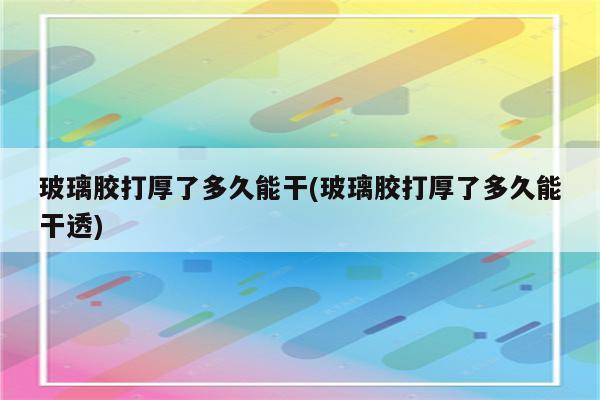 玻璃胶打厚了多久能干(玻璃胶打厚了多久能干透)